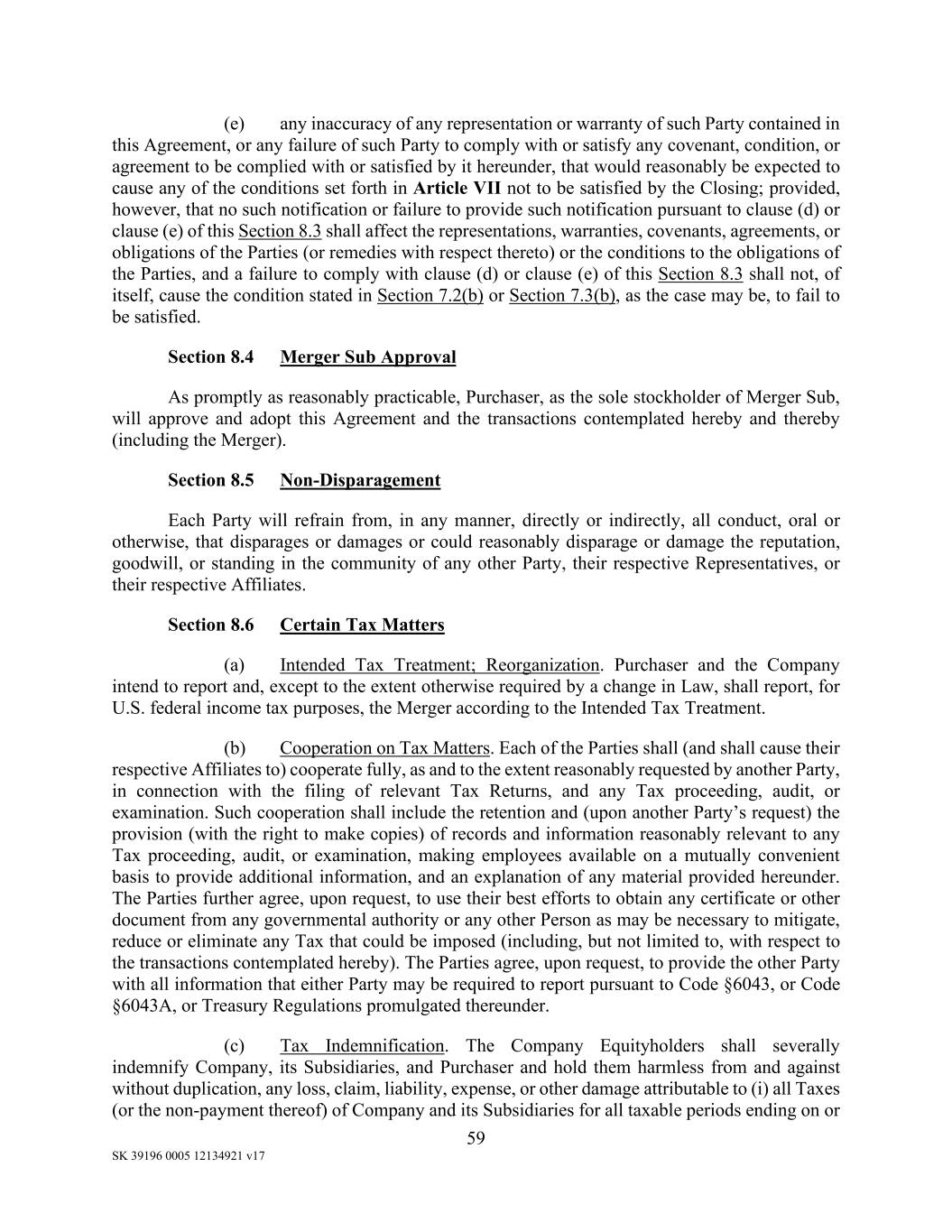 (e) any inaccuracy of any representation or warranty of such Party contained in this Agreement, or any failure of such Party to comply with or satisfy any covenant, condition, or agreement to be complied with or satisfied by it hereunder, that would reasonably be expected to cause any of the conditions set forth in Article VII not to be satisfied by the Closing; provided, however, that no such notification or failure to provide such notification pursuant to clause (d) or clause (e) of this Section 8.3 shall affect the representations, warranties, covenants, agreements, or obligations of the Parties (or remedies with respect thereto) or the conditions to the obligations of the Parties, and a failure to comply with clause (d) or clause (e) of this Section 8.3 shall not, of itself, cause the condition stated in Section 7.2(b) or Section 7.3(b), as the case may be, to fail to be satisfied.

Section 8.4 Merger Sub Approval

As promptly as reasonably practicable, Purchaser, as the sole stockholder of Merger Sub, will approve and adopt this Agreement and the transactions contemplated hereby and thereby (including the Merger).

Section 8.5 Non-Disparagement

Each Party will refrain from, in any manner, directly or indirectly, all conduct, oral or otherwise, that disparages or damages or could reasonably disparage or damage the reputation, goodwill, or standing in the community of any other Party, their respective Representatives, or their respective Affiliates.

Section 8.6 Certain Tax Matters

(a) Intended Tax Treatment; Reorganization. Purchaser and the Company intend to report and, except to the extent otherwise required by a change in Law, shall report, for U.S. federal income tax purposes, the Merger according to the Intended Tax Treatment.

(b) Cooperation on Tax Matters. Each of the Parties shall (and shall cause their respective Affiliates to) cooperate fully, as and to the extent reasonably requested by another Party, in connection with the filing of relevant Tax Returns, and any Tax proceeding, audit, or examination. Such cooperation shall include the retention and (upon another Party's request) the provision (with the right to make copies) of records and information reasonably relevant to any Tax proceeding, audit, or examination, making employees available on a mutually convenient basis to provide additional information, and an explanation of any material provided hereunder. The Parties further agree, upon request, to use their best efforts to obtain any certificate or other document from any governmental authority or any other Person as may be necessary to mitigate, reduce or eliminate any Tax that could be imposed (including, but not limited to, with respect to the transactions contemplated hereby). The Parties agree, upon request, to provide the other Party with all information that either Party may be required to report pursuant to Code §6043, or Code §6043A, or Treasury Regulations promulgated thereunder.

(c) Tax Indemnification. The Company Equityholders shall severally indemnify Company, its Subsidiaries, and Purchaser and hold them harmless from and against without duplication, any loss, claim, liability, expense, or other damage attributable to (i) all Taxes (or the non-payment thereof) of Company and its Subsidiaries for all taxable periods ending on or

59

SK 39196 0005 12134921 v17